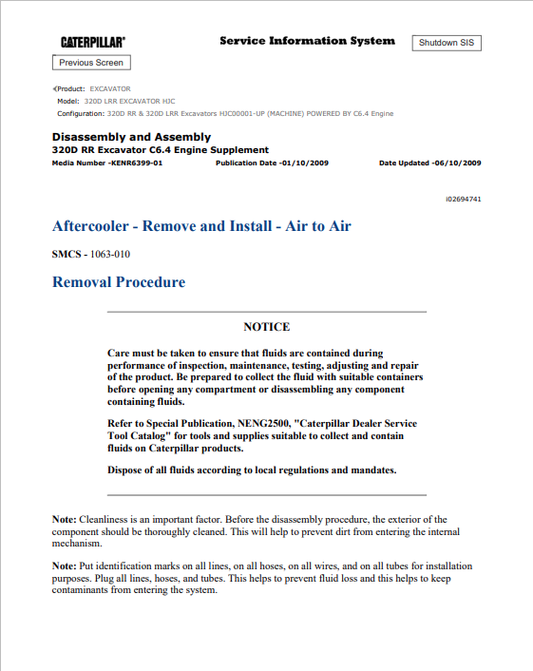 CATERPILLAR®

Service Information System

Shutdown SIS

Previous Screen

Product: EXCAVATOR
Model: 320D LRR EXCAVATOR HJC
Configuration: 320D RR & 320D LRR Excavators HJC00001-UP (MACHINE) POWERED BY C6.4 Engine

Disassembly and Assembly
320D RR Excavator C6.4 Engine Supplement
Media Number -KENR6399-01 Publication Date -01/10/2009 Date Updated -06/10/2009

i02694741

Aftercooler - Remove and Install - Air to Air

SMCS - 1063-010

Removal Procedure

NOTICE

Care must be taken to ensure that fluids are contained during performance of inspection, maintenance, testing, adjusting and repair of the product. Be prepared to collect the fluid with suitable containers before opening any compartment or disassembling any component containing fluids.

Refer to Special Publication, NENG2500, "Caterpillar Dealer Service Tool Catalog" for tools and supplies suitable to collect and contain fluids on Caterpillar products.

Dispose of all fluids according to local regulations and mandates.

Note: Cleanliness is an important factor. Before the disassembly procedure, the exterior of the component should be thoroughly cleaned. This will help to prevent dirt from entering the internal mechanism.

Note: Put identification marks on all lines, on all hoses, on all wires, and on all tubes for installation purposes. Plug all lines, hoses, and tubes. This helps to prevent fluid loss and this helps to keep contaminants from entering the system.